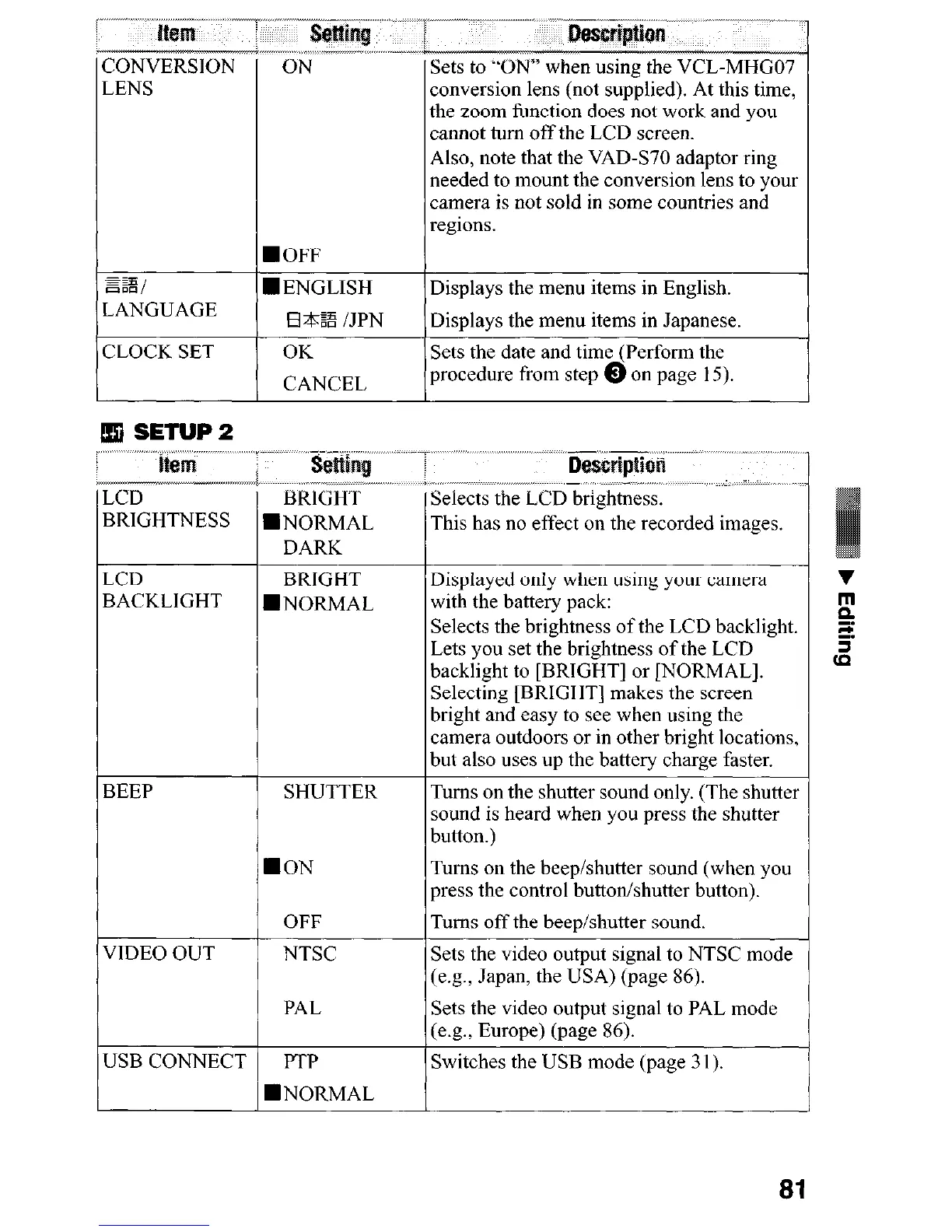 | Item | Setting | Description |
|---|---|---|
| CONVERSION LENS | ON | Sets to "ON" when using the VCL-MHG07 conversion lens (not supplied). At this time, the zoom function does not work and you cannot turn off the LCD screen. Also, note that the VAD-S70 adaptor ring needed to mount the conversion lens to your camera is not sold in some countries and regions. |
| | ■OFF | |
| 言語/ LANGUAGE | ■ENGLISH | Displays the menu items in English. |
| | 日本語 /JPN | Displays the menu items in Japanese. |
| CLOCK SET | OK CANCEL | Sets the date and time (Perform the procedure from step ❸ on page 15). |

SETUP 2

| Item | Setting | Description |
|---|---|---|
| LCD BRIGHTNESS | BRIGHT ■NORMAL DARK | Selects the LCD brightness. This has no effect on the recorded images. |
| LCD BACKLIGHT | BRIGHT ■NORMAL | Displayed only when using your camera with the battery pack: Selects the brightness of the LCD backlight. Lets you set the brightness of the LCD backlight to [BRIGHT] or [NORMAL]. Selecting [BRIGHT] makes the screen bright and easy to see when using the camera outdoors or in other bright locations, but also uses up the battery charge faster. |
| BEEP | SHUTTER | Turns on the shutter sound only. (The shutter sound is heard when you press the shutter button.) |
| | ■ON | Turns on the beep/shutter sound (when you press the control button/shutter button). |
| | OFF | Turns off the beep/shutter sound. |
| VIDEO OUT | NTSC | Sets the video output signal to NTSC mode (e.g., Japan, the USA) (page 86). |
| | PAL | Sets the video output signal to PAL mode (e.g., Europe) (page 86). |
| USB CONNECT | PTP ■NORMAL | Switches the USB mode (page 31). |

▼ Editing

81